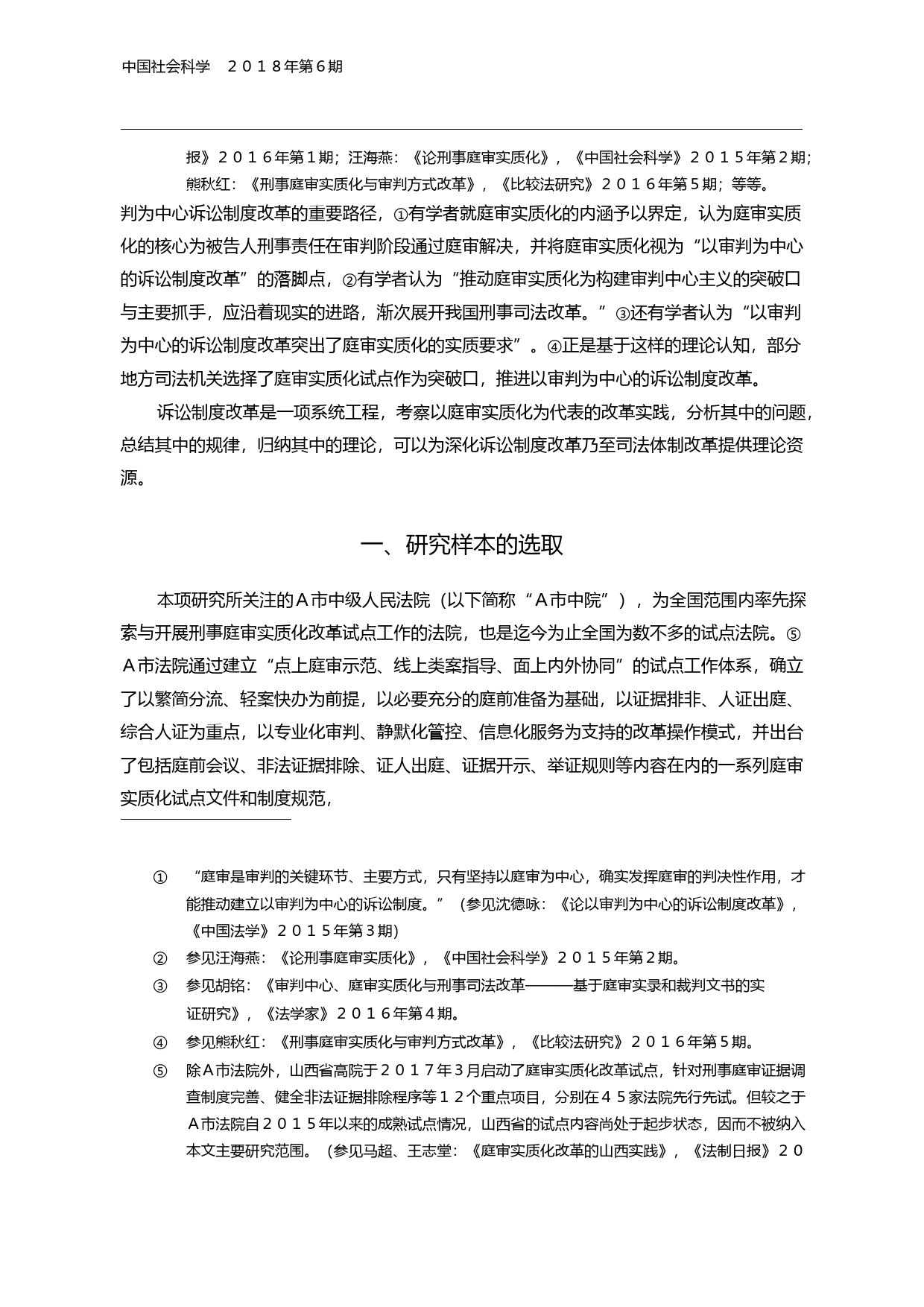 中国社会科学　２０１８年第６期

报》２０１６年第１期；汪海燕：《论刑事庭审实质化》，《中国社会科学》２０１５年第２期；熊秋红：《刑事庭审实质化与审判方式改革》，《比较法研究》２０１６年第５期；等等。

判为中心诉讼制度改革的重要路径，①有学者就庭审实质化的内涵予以界定，认为庭审实质化的核心为被告人刑事责任在审判阶段通过庭审解决，并将庭审实质化视为“以审判为中心的诉讼制度改革”的落脚点，②有学者认为“推动庭审实质化为构建审判中心主义的突破口与主要抓手，应沿着现实的进路，渐次展开我国刑事司法改革。”③还有学者认为“以审判为中心的诉讼制度改革突出了庭审实质化的实质要求”。④正是基于这样的理论认知，部分地方司法机关选择了庭审实质化试点作为突破口，推进以审判为中心的诉讼制度改革。

诉讼制度改革是一项系统工程，考察以庭审实质化为代表的改革实践，分析其中的问题，总结其中的规律，归纳其中的理论，可以为深化诉讼制度改革乃至司法体制改革提供理论资源。

一、研究样本的选取

本项研究所关注的Ａ市中级人民法院（以下简称“Ａ市中院”），为全国范围内率先探索与开展刑事庭审实质化改革试点工作的法院，也是迄今为止全国为数不多的试点法院。⑤Ａ市法院通过建立“点上庭审示范、线上类案指导、面上内外协同”的试点工作体系，确立了以繁简分流、轻案快办为前提，以必要充分的庭前准备为基础，以证据排非、人证出庭、综合人证为重点，以专业化审判、静默化管控、信息化服务为支持的改革操作模式，并出台了包括庭前会议、非法证据排除、证人出庭、证据开示、举证规则等内容在内的一系列庭审实质化试点文件和制度规范，

① “庭审是审判的关键环节、主要方式，只有坚持以庭审为中心，确实发挥庭审的判决性作用，才能推动建立以审判为中心的诉讼制度。”（参见沈德咏：《论以审判为中心的诉讼制度改革》，《中国法学》２０１５年第３期）

② 参见汪海燕：《论刑事庭审实质化》，《中国社会科学》２０１５年第２期。

③ 参见胡铭：《审判中心、庭审实质化与刑事司法改革———基于庭审实录和裁判文书的实证研究》，《法学家》２０１６年第４期。

④ 参见熊秋红：《刑事庭审实质化与审判方式改革》，《比较法研究》２０１６年第５期。

⑤ 除Ａ市法院外，山西省高院于２０１７年３月启动了庭审实质化改革试点，针对刑事庭审证据调查制度完善、健全非法证据排除程序等１２个重点项目，分别在４５家法院先行先试。但较之于Ａ市法院自２０１５年以来的成熟试点情况，山西省的试点内容尚处于起步状态，因而不被纳入本文主要研究范围。（参见马超、王志堂：《庭审实质化改革的山西实践》，《法制日报》２０